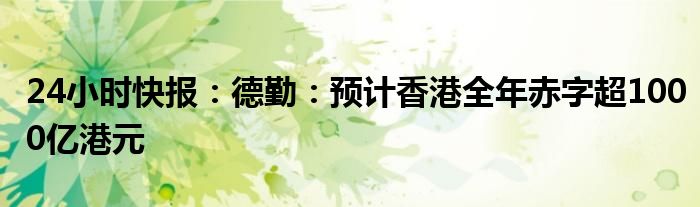 24小时快报：德勤：预计香港全年赤字超1000亿港元